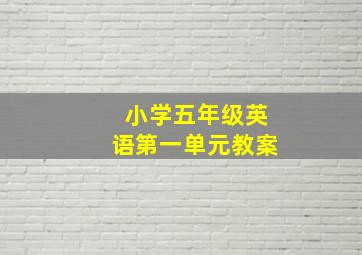 小学五年级英语第一单元教案